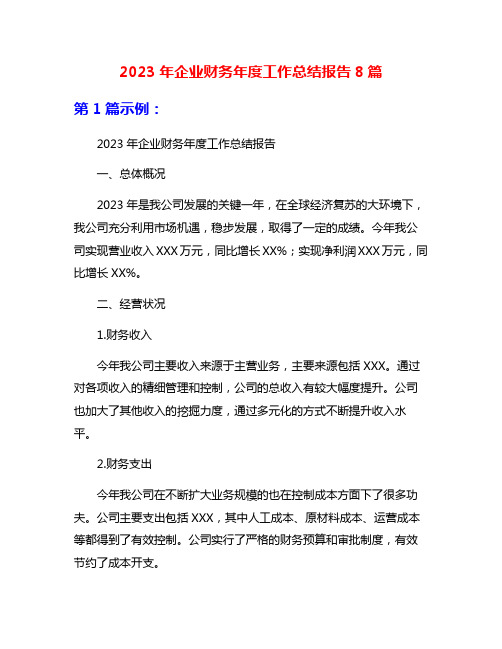 2023 年企业财务年度工作总结报告 8 篇

第 1 篇示例：

2023 年企业财务年度工作总结报告

一、总体概况

2023 年是我公司发展的关键一年，在全球经济复苏的大环境下，我公司充分利用市场机遇，稳步发展，取得了一定的成绩。今年我公司实现营业收入 XXX 万元，同比增长 XX%；实现净利润 XXX 万元，同比增长 XX%。

二、经营状况

1.财务收入

今年我公司主要收入来源于主营业务，主要来源包括 XXX。通过对各项收入的精细管理和控制，公司的总收入有较大幅度提升。公司也加大了其他收入的挖掘力度，通过多元化的方式不断提升收入水平。

2.财务支出

今年我公司在不断扩大业务规模的也在控制成本方面下了很多功夫。公司主要支出包括 XXX，其中人工成本、原材料成本、运营成本等都得到了有效控制。公司实行了严格的财务预算和审批制度，有效节约了成本开支。